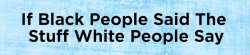 If Black People Said The Stuff White People Say